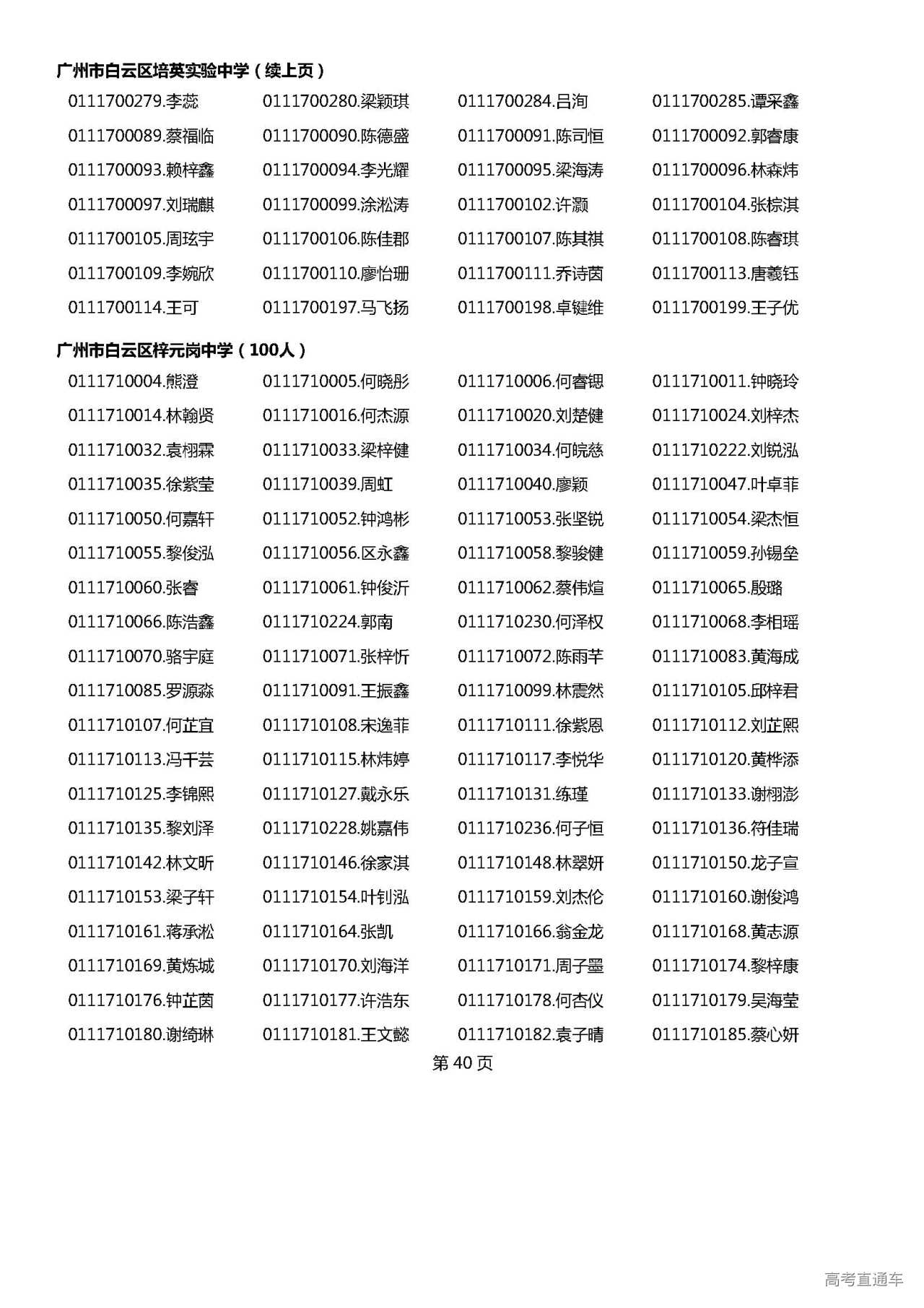 广州市白云区培英实验中学（续上页）

0111700279.李蕊 0111700280.梁颖琪 0111700284.吕洵 0111700285.谭采鑫
0111700089.蔡福临 0111700090.陈德盛 0111700091.陈司恒 0111700092.郭睿康
0111700093.赖梓鑫 0111700094.李光耀 0111700095.梁海涛 0111700096.林森炜
0111700097.刘瑞麒 0111700099.涂淞涛 0111700102.许灏 0111700104.张棕淇
0111700105.周玹宇 0111700106.陈佳郡 0111700107.陈其祺 0111700108.陈睿琪
0111700109.李婉欣 0111700110.廖怡珊 0111700111.乔诗茵 0111700113.唐羲钰
0111700114.王可 0111700197.马飞扬 0111700198.卓键维 0111700199.王子优

广州市白云区梓元岗中学（100人）

0111710004.熊澄 0111710005.何晓彤 0111710006.何睿锶 0111710011.钟晓玲
0111710014.林翰贤 0111710016.何杰源 0111710020.刘楚健 0111710024.刘梓杰
0111710032.袁栩霖 0111710033.梁梓健 0111710034.何皖慈 0111710222.刘锐泓
0111710035.徐紫莹 0111710039.周虹 0111710040.廖颖 0111710047.叶卓菲
0111710050.何嘉轩 0111710052.钟鸿彬 0111710053.张坚锐 0111710054.梁杰恒
0111710055.黎俊泓 0111710056.区永鑫 0111710058.黎骏健 0111710059.孙锡垒
0111710060.张睿 0111710061.钟俊沂 0111710062.蔡伟煊 0111710065.殷璐
0111710066.陈浩鑫 0111710224.郭南 0111710230.何泽权 0111710068.李相瑶
0111710070.骆宇庭 0111710071.张梓忻 0111710072.陈雨芊 0111710083.黄海成
0111710085.罗源淼 0111710091.王振鑫 0111710099.林震然 0111710105.邱梓君
0111710107.何芷宜 0111710108.宋逸菲 0111710111.徐紫恩 0111710112.刘芷熙
0111710113.冯千芸 0111710115.林炜婷 0111710117.李悦华 0111710120.黄桦添
0111710125.李锦熙 0111710127.戴永乐 0111710131.练瑾 0111710133.谢栩澎
0111710135.黎刘泽 0111710228.姚嘉伟 0111710236.何子恒 0111710136.符佳瑞
0111710142.林文昕 0111710146.徐家淇 0111710148.林翠妍 0111710150.龙子宣
0111710153.梁子轩 0111710154.叶钊泓 0111710159.刘杰伦 0111710160.谢俊鸿
0111710161.蒋承淞 0111710164.张凯 0111710166.翁金龙 0111710168.黄志源
0111710169.黄炼城 0111710170.刘海洋 0111710171.周子墨 0111710174.黎梓康
0111710176.钟芷茵 0111710177.许浩东 0111710178.何杏仪 0111710179.吴海莹
0111710180.谢绮琳 0111710181.王文懿 0111710182.袁子晴 0111710185.蔡心妍

第 40 页

高考直通车